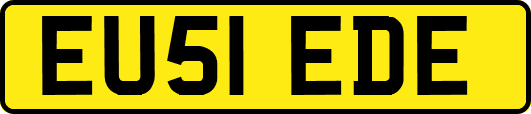 EU51 EDE